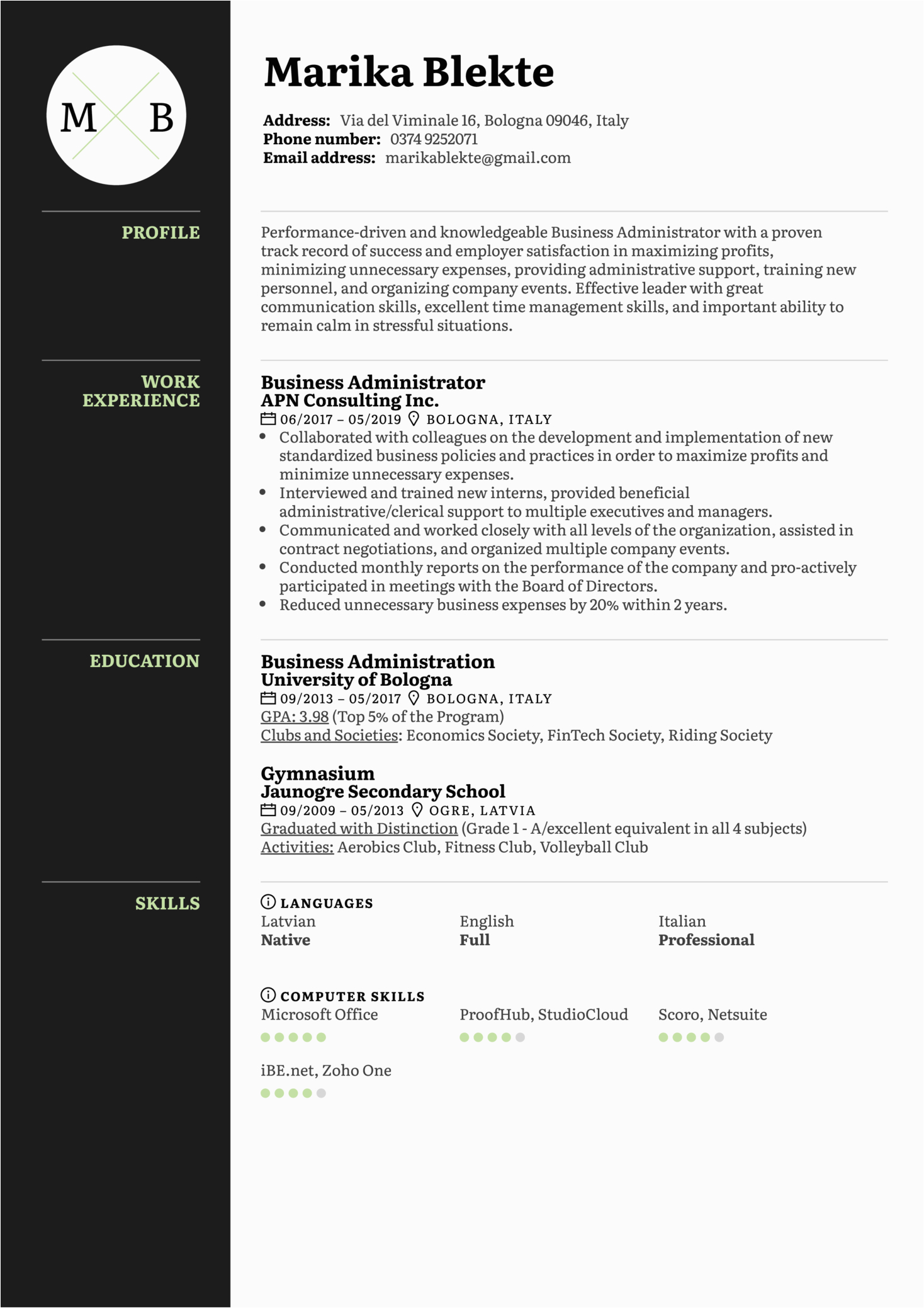 M B

Marika Blekte

Address: Via del Viminale 16, Bologna 09046, Italy
Phone number: 0374 9252071
Email address: marikablekte@gmail.com

PROFILE

Performance-driven and knowledgeable Business Administrator with a proven track record of success and employer satisfaction in maximizing profits, minimizing unnecessary expenses, providing administrative support, training new personnel, and organizing company events. Effective leader with great communication skills, excellent time management skills, and important ability to remain calm in stressful situations.

WORK EXPERIENCE

Business Administrator
APN Consulting Inc.
06/2017 – 05/2019 BOLOGNA, ITALY
• Collaborated with colleagues on the development and implementation of new standardized business policies and practices in order to maximize profits and minimize unnecessary expenses.
• Interviewed and trained new interns, provided beneficial administrative/clerical support to multiple executives and managers.
• Communicated and worked closely with all levels of the organization, assisted in contract negotiations, and organized multiple company events.
• Conducted monthly reports on the performance of the company and pro-actively participated in meetings with the Board of Directors.
• Reduced unnecessary business expenses by 20% within 2 years.

EDUCATION

Business Administration
University of Bologna
09/2013 – 05/2017 BOLOGNA, ITALY
GPA: 3.98 (Top 5% of the Program)
Clubs and Societies: Economics Society, FinTech Society, Riding Society

Gymnasium
Jaunogre Secondary School
09/2009 – 05/2013 OGRE, LATVIA
Graduated with Distinction (Grade 1 - A/excellent equivalent in all 4 subjects)
Activities: Aerobics Club, Fitness Club, Volleyball Club

SKILLS

LANGUAGES
Latvian
Native
English
Full
Italian
Professional

COMPUTER SKILLS
Microsoft Office
ProofHub, StudioCloud
Scoro, Netsuite
iBE.net, Zoho One